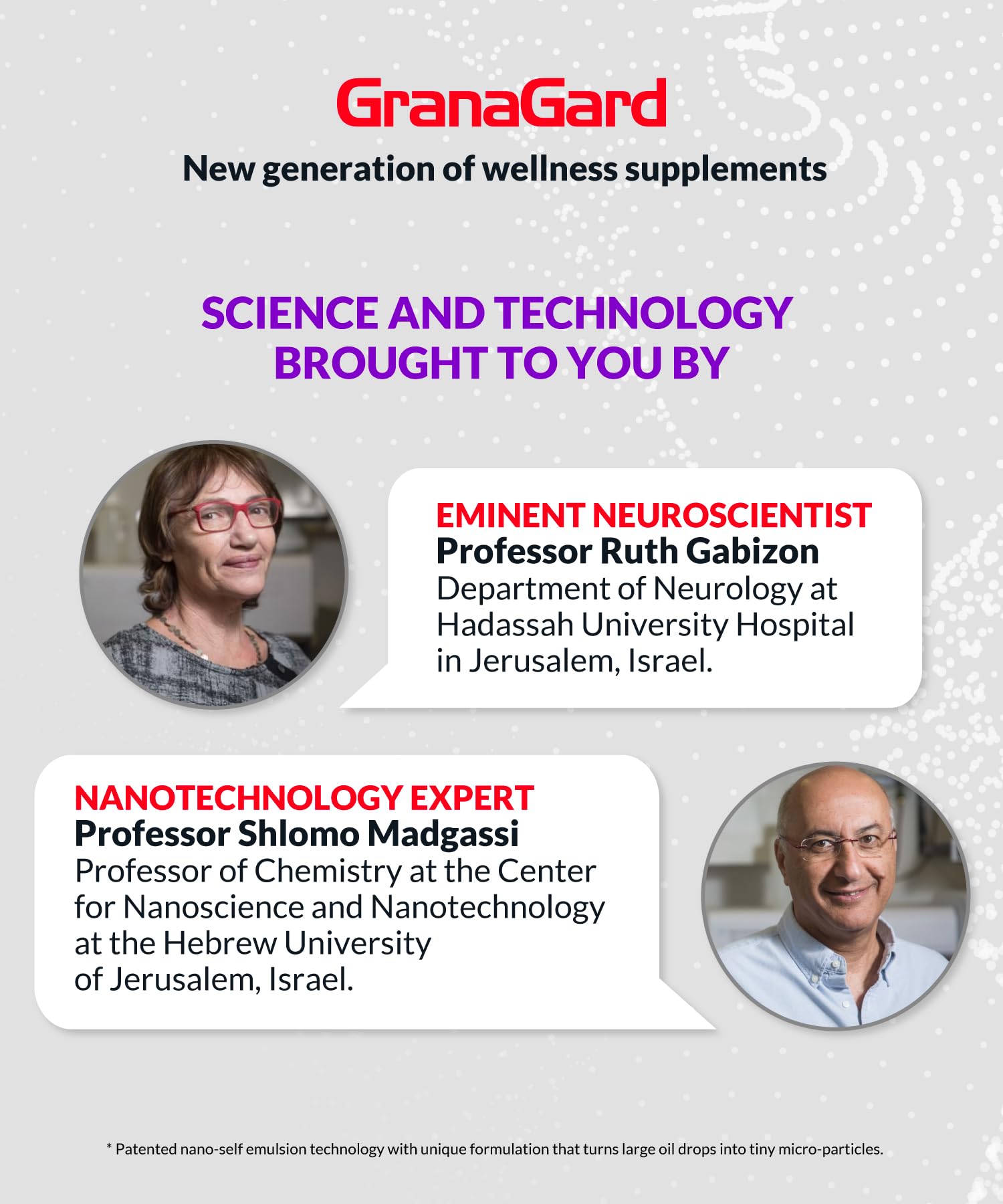 GranaGard

New generation of wellness supplements

SCIENCE AND TECHNOLOGY BROUGHT TO YOU BY

EMINENT NEUROSCIENTIST
Professor Ruth Gabizon
Department of Neurology at Hadassah University Hospital in Jerusalem, Israel.

NANOTECHNOLOGY EXPERT
Professor Shlomo Madgassi
Professor of Chemistry at the Center for Nanoscience and Nanotechnology at the Hebrew University of Jerusalem, Israel.

* Patented nano-self emulsion technology with unique formulation that turns large oil drops into tiny micro-particles.